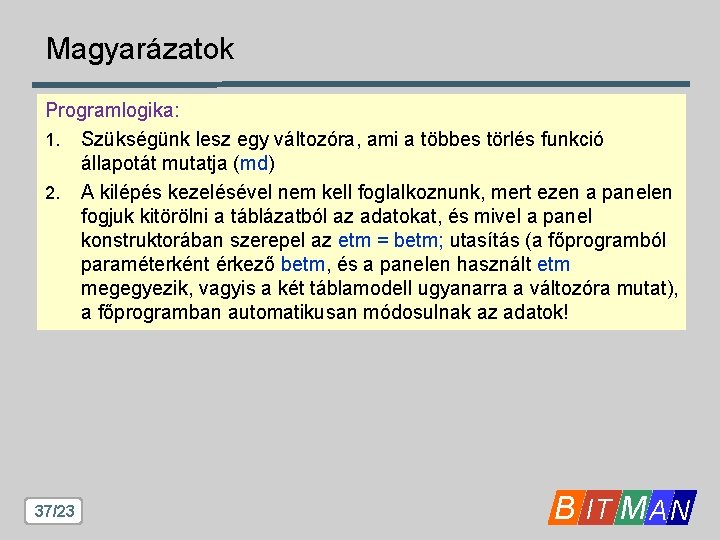 Magyarázatok

Programlogika:

1. Szükségünk lesz egy változóra, ami a többes törlés funkció állapotát mutatja (md)

2. A kilépés kezelésével nem kell foglalkoznunk, mert ezen a panelen fogjuk kitörölni a táblázatból az adatokat, és mivel a panel konstruktorában szerepel az etm = betm; utasítás (a főprogramból paraméterként érkező betm, és a panelen használt etm megegyezik, vagyis a két táblamodell ugyanarra a változóra mutat), a főprogramban automatikusan módosulnak az adatok!

37/23

BITMAN